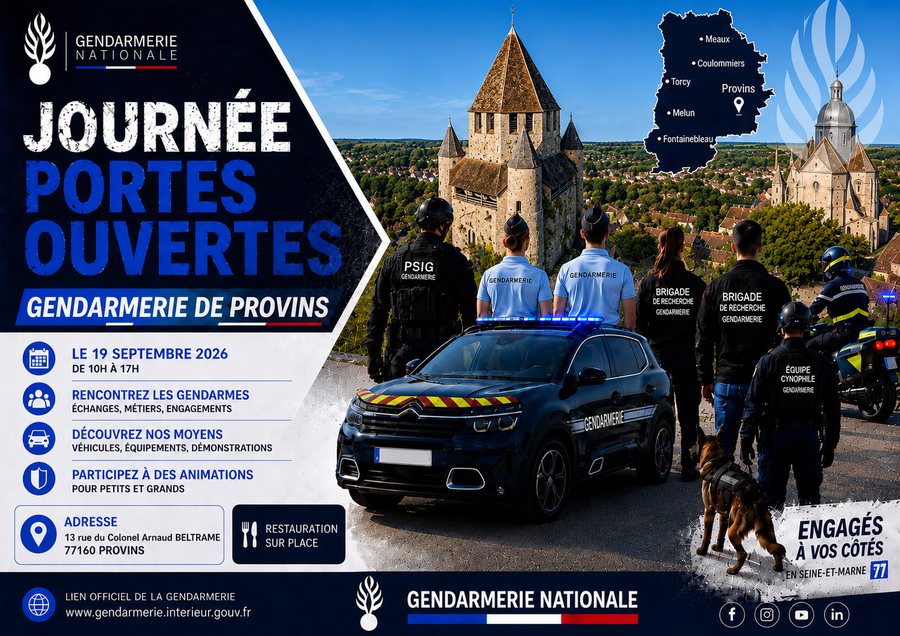 GENDARMERIE
NATIONALE

JOURNÉE
PORTES
OUVERTES

GENDARMERIE DE PROVINS

LE 19 SEPTEMBRE 2026
DE 10H À 17H

RENCONTREZ LES GENDARMES
ÉCHANGES, MÉTIERS, ENGAGEMENTS

DÉCOUVREZ NOS MOYENS
VÉHICULES, ÉQUIPEMENTS, DÉMONSTRATIONS

PARTICIPEZ À DES ANIMATIONS
POUR PETITS ET GRANDS

ADRESSE
13 rue du Colonel Arnaud BELTRAME
77160 PROVINS

RESTAURATION
SUR PLACE

Meaux
Coulommiers
Torcy
Provins
Melun
Fontainebleau

PSIG
GENDARMERIE

GENDARMERIE

GENDARMERIE

BRIGADE
DE RECHERCHE
GENDARMERIE

BRIGADE
DE RECHERCHE
GENDARMERIE

GENDARMERIE

ÉQUIPE
CYNOPHILE
GENDARMERIE

GENDARMERIE

ENGAGÉS
À VOS CÔTÉS
EN SEINE-ET-MARNE 77

LIEN OFFICIEL DE LA GENDARMERIE
www.gendarmerie.interieur.gouv.fr

GENDARMERIE NATIONALE